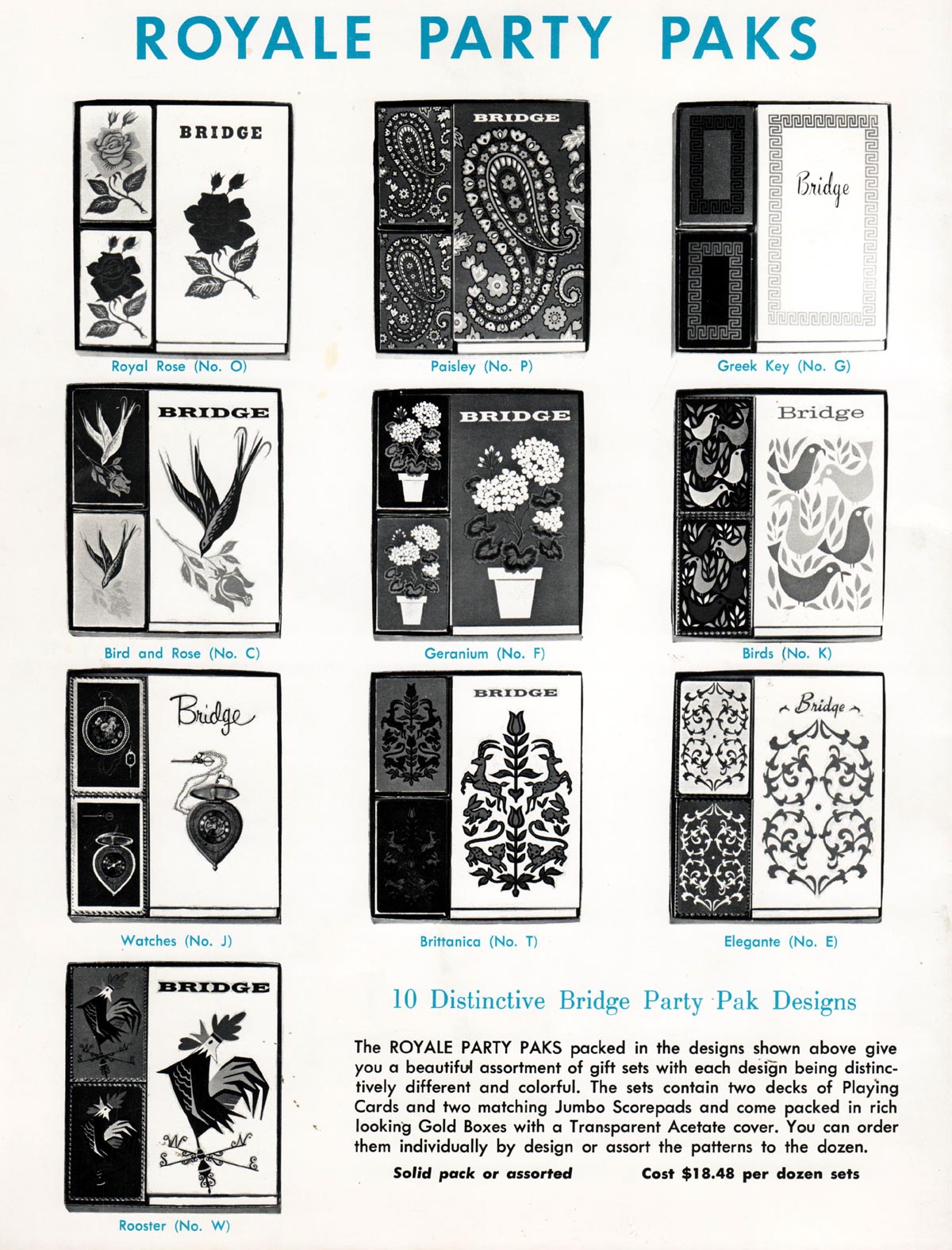 ROYALE PARTY PAKS

BRIDGE

Royal Rose (No. O)

BRIDGE

Paisley (No. P)

Bridge

Greek Key (No. G)

BRIDGE

Bird and Rose (No. C)

BRIDGE

Geranium (No. F)

Bridge

Birds (No. K)

Bridge

Watches (No. J)

BRIDGE

Brittanica (No. T)

Bridge

Elegante (No. E)

BRIDGE

Rooster (No. W)

10 Distinctive Bridge Party Pak Designs

The ROYALE PARTY PAKS packed in the designs shown above give you a beautiful assortment of gift sets with each design being distinctively different and colorful. The sets contain two decks of Playing Cards and two matching Jumbo Scorepads and come packed in rich looking Gold Boxes with a Transparent Acetate cover. You can order them individually by design or assort the patterns to the dozen.

Solid pack or assorted Cost $18.48 per dozen sets